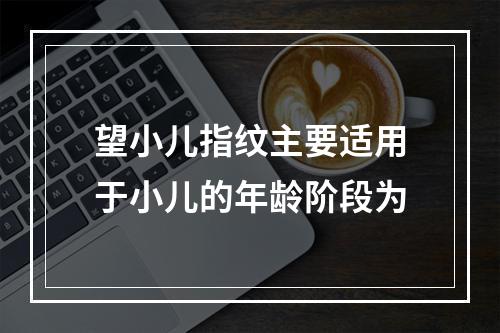 望小儿指纹主要适用于小儿的年龄阶段为